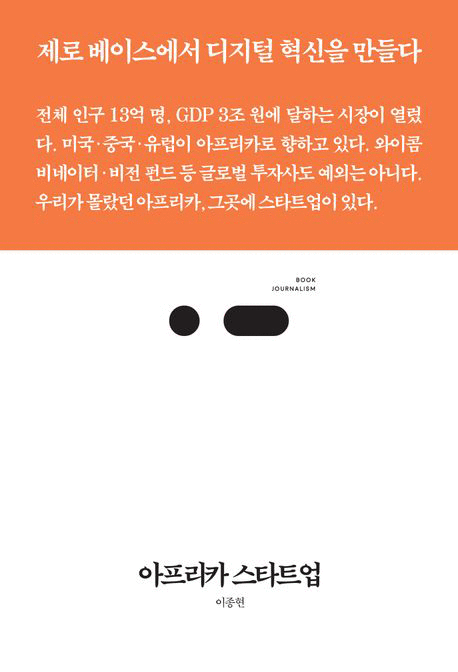 제로 베이스에서 디지털 혁신을 만들다

전체 인구 13억 명, GDP 3조 원에 달하는 시장이 열렸다. 미국·중국·유럽이 아프리카로 향하고 있다. 와이콤비네이터·비전 펀드 등 글로벌 투자사도 예외는 아니다. 우리가 몰랐던 아프리카, 그곳에 스타트업이 있다.

BOOK
JOURNALISM

아프리카 스타트업

이종현